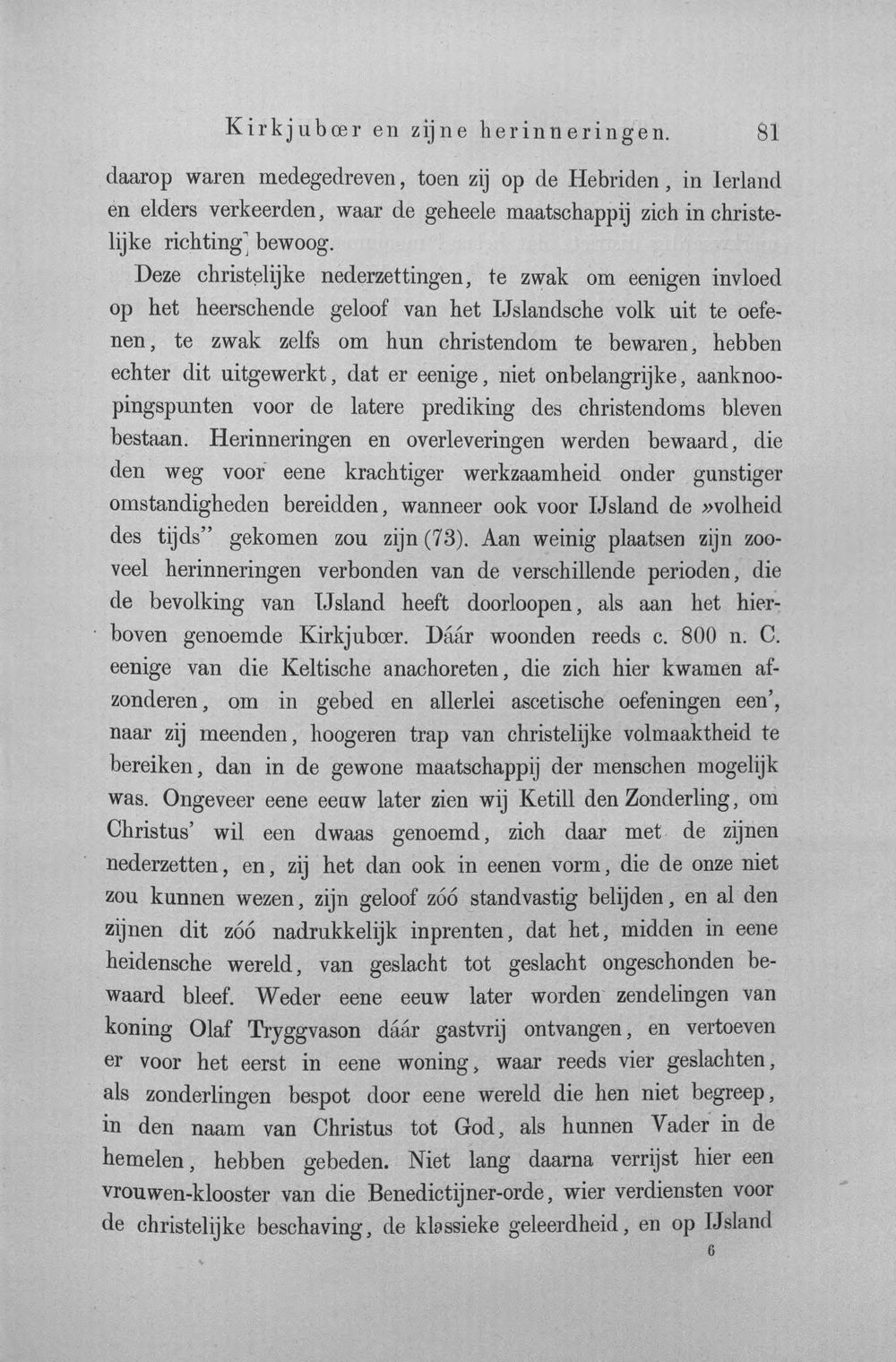 Kirkjubœr en zijne herinneringen. 81

daarop waren medegedreven, toen zij op de Hebriden, in Ierland en elders verkeerden, waar de geheele maatschappij zich in christelijke richting bewoog.

Deze christelijke nederzettingen, te zwak om eenigen invloed op het heerschende geloof van het IJslandsche volk uit te oefenen, te zwak zelfs om hun christendom te bewaren, hebben echter dit uitgewerkt, dat er eenige, niet onbelangrijke, aanknoopingspunten voor de latere prediking des christendoms bleven bestaan. Herinneringen en overleveringen werden bewaard, die den weg voor eene krachtiger werkzaamheid onder gunstiger omstandigheden bereidden, wanneer ook voor IJsland de »volheid des tijds" gekomen zou zijn (73). Aan weinig plaatsen zijn zooveel herinneringen verbonden van de verschillende perioden, die de bevolking van IJsland heeft doorloopen, als aan het hierboven genoemde Kirkjubœr. Dáár woonden reeds c. 800 n. C. eenige van die Keltische anachoreten, die zich hier kwamen afzonderen, om in gebed en allerlei ascetische oefeningen een', naar zij meenden, hoogeren trap van christelijke volmaaktheid te bereiken, dan in de gewone maatschappij der menschen mogelijk was. Ongeveer eene eeuw later zien wij Ketill den Zonderling, om Christus' wil een dwaas genoemd, zich daar met de zijnen nederzetten, en, zij het dan ook in eenen vorm, die de onze niet zou kunnen wezen, zijn geloof zóó standvastig belijden, en al den zijnen dit zóó nadrukkelijk inprenten, dat het, midden in eene heidensche wereld, van geslacht tot geslacht ongeschonden bewaard bleef. Weder eene eeuw later worden zendelingen van koning Olaf Tryggvason dáár gastvrij ontvangen, en vertoeven er voor het eerst in eene woning, waar reeds vier geslachten, als zonderlingen bespot door eene wereld die hen niet begreep, in den naam van Christus tot God, als hunnen Vader in de hemelen, hebben gebeden. Niet lang daarna verrijst hier een vrouwen-klooster van die Benedictijner-orde, wier verdiensten voor de christelijke beschaving, de klassieke geleerdheid, en op IJsland

6